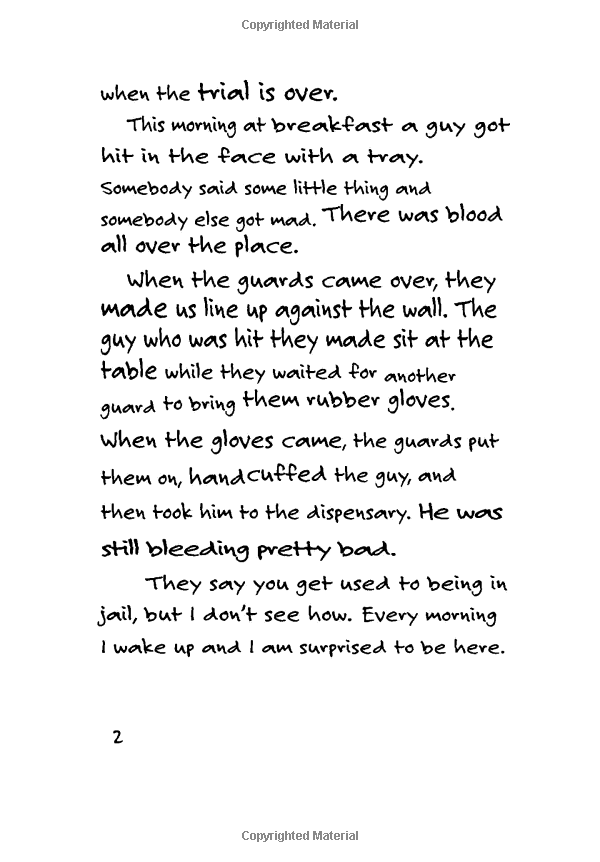 Copyrighted Material

when the trial is over.

This morning at breakfast a guy got hit in the face with a tray. Somebody said some little thing and somebody else got mad. There was blood all over the place.

When the guards came over, they made us line up against the wall. The guy who was hit they made sit at the table while they waited for another guard to bring them rubber gloves. When the gloves came, the guards put them on, handcuffed the guy, and then took him to the dispensary. He was still bleeding pretty bad.

They say you get used to being in jail, but I don't see how. Every morning I wake up and I am surprised to be here.

2

Copyrighted Material